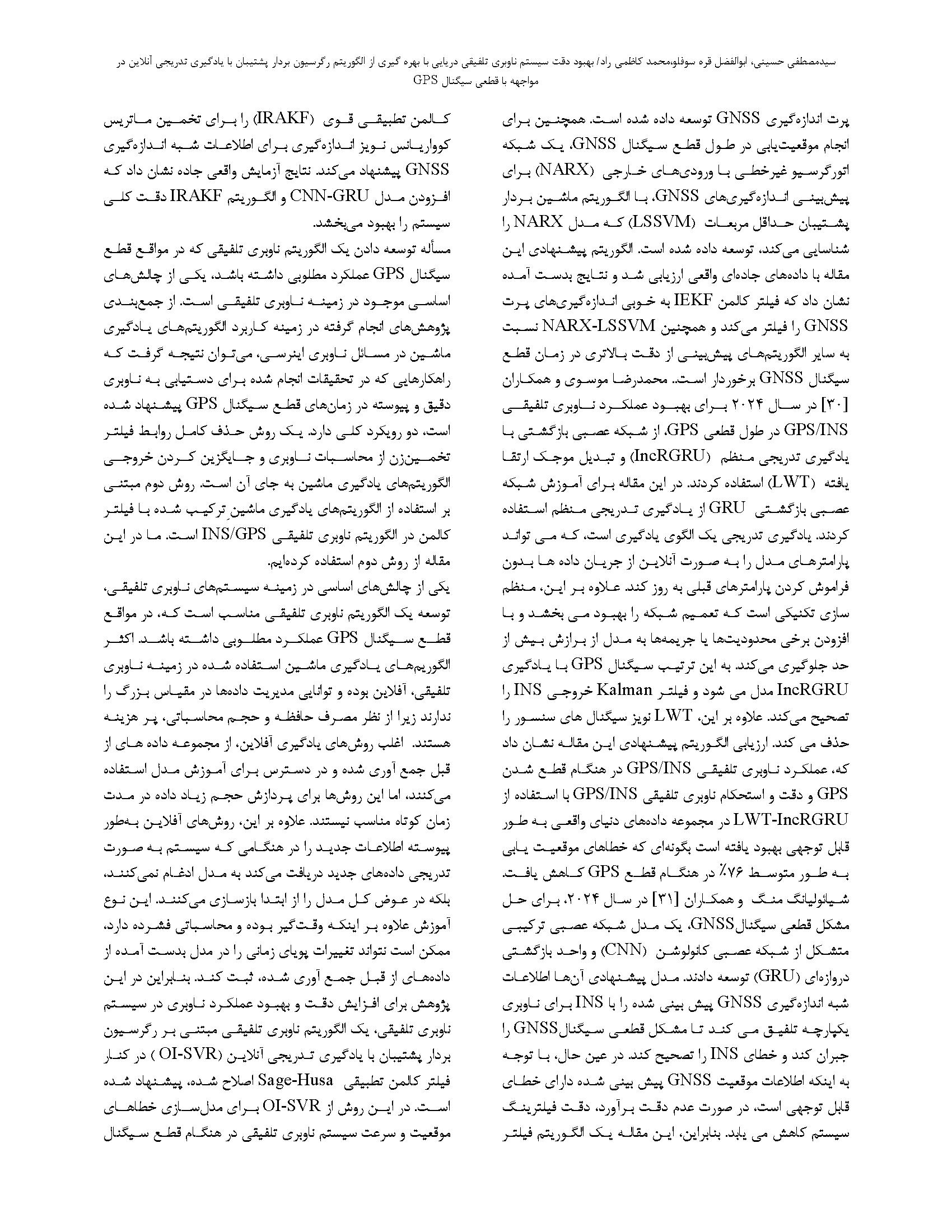 سیدمصطفی حسینی، ابوالفضل قره سوفلو،محمد کاظمی راد/ بهبود دقت سیستم ناوبری تلفیقی دریایی با بهره گیری از الگوریتم رگرسیون بردار پشتیبان با یادگیری تدریجی آنلاین در مواجهه با قطعی سیگنال GPS

پرت اندازه‌گیری GNSS توسعه داده شده است. همچنین برای انجام موقعیت‌یابی در طول قطع سیگنال GNSS، یک شبکه اتورگرسیو غیرخطی با ورودی‌های خارجی (NARX) برای پیش‌بینی اندازه‌گیری‌های GNSS، با الگوریتم ماشین بردار پشتیبان حداقل مربعات (LSSVM) که مدل NARX را شناسایی می‌کند، توسعه داده شده است. الگوریتم پیشنهادی این مقاله با داده‌های جاده‌ای واقعی ارزیابی شد و نتایج بدست آمده نشان داد که فیلتر کالمن IEKF به خوبی اندازه‌گیری‌های پرت GNSS را فیلتر می‌کند و همچنین NARX-LSSVM نسبت به سایر الگوریتم‌های پیش‌بینی از دقت بالاتری در زمان قطع سیگنال GNSS برخوردار است. محمدرضا موسوی و همکاران [۳۰] در سال ۲۰۲۴ برای بهبود عملکرد ناوبری تلفیقی GPS/INS در طول قطعی GPS، از شبکه عصبی بازگشتی با یادگیری تدریجی منظم (IncRGRU) و تبدیل موجک ارتقا یافته (LWT) استفاده کردند. در این مقاله برای آموزش شبکه عصبی بازگشتی GRU از یادگیری تدریجی منظم استفاده کردند. یادگیری تدریجی یک الگوی یادگیری است، که می تواند پارامترهای مدل را به صورت آنلاین از جریان داده ها بدون فراموش کردن پارامترهای قبلی به روز کند. علاوه بر این، منظم سازی تکنیکی است که تعمیم شبکه را بهبود می بخشد و با افزودن برخی محدودیت‌ها یا جریمه‌ها به مدل از برازش بیش از حد جلوگیری می‌کند. به این ترتیب سیگنال GPS با یادگیری IncRGRU مدل می شود و فیلتر Kalman خروجی INS را تصحیح می‌کند. علاوه بر این، LWT نویز سیگنال های سنسور را حذف می کند. ارزیابی الگوریتم پیشنهادی این مقاله نشان داد که، عملکرد ناوبری تلفیقی GPS/INS در هنگام قطع شدن GPS و دقت و استحکام ناوبری تلفیقی GPS/INS با استفاده از LWT-IncRGRU در مجموعه داده‌های دنیای واقعی به طور قابل توجهی بهبود یافته است بگونه‌ای که خطاهای موقعیت یابی به طور متوسط ۷۶٪ در هنگام قطع GPS کاهش یافت. شیائولیانگ منگ و همکاران [۳۱] در سال ۲۰۲۴، برای حل مشکل قطعی سیگنالGNSS، یک مدل شبکه عصبی ترکیبی متشکل از شبکه عصبی کانولوشن (CNN) و واحد بازگشتی دروازه‌ای (GRU) توسعه دادند. مدل پیشنهادی آن‌ها اطلاعات شبه اندازه‌گیری GNSS پیش بینی شده را با INS برای ناوبری یکپارچه تلفیق می کند تا مشکل قطعی سیگنالGNSS را جبران کند و خطای INS را تصحیح کند. در عین حال، با توجه به اینکه اطلاعات موقعیت GNSS پیش بینی شده دارای خطای قابل توجهی است، در صورت عدم دقت برآورد، دقت فیلترینگ سیستم کاهش می یابد. بنابراین، این مقاله یک الگوریتم فیلتر

کالمن تطبیقی قوی (IRAKF) را برای تخمین ماتریس کوواریانس نویز اندازه‌گیری برای اطلاعات شبه اندازه‌گیری GNSS پیشنهاد می‌کند. نتایج آزمایش واقعی جاده نشان داد که افزودن مدل CNN-GRU و الگوریتم IRAKF دقت کلی سیستم را بهبود می‌بخشد.

مسأله توسعه دادن یک الگوریتم ناوبری تلفیقی که در مواقع قطع سیگنال GPS عملکرد مطلوبی داشته باشد، یکی از چالش‌های اساسی موجود در زمینه ناوبری تلفیقی است. از جمع‌بندی پژوهش‌های انجام گرفته در زمینه کاربرد الگوریتم‌های یادگیری ماشین در مسائل ناوبری اینرسی، می‌توان نتیجه گرفت که راهکارهایی که در تحقیقات انجام شده برای دستیابی به ناوبری دقیق و پیوسته در زمان‌های قطع سیگنال GPS پیشنهاد شده است، دو رویکرد کلی دارد. یک روش حذف کامل روابط فیلتر تخمین‌زن از محاسبات ناوبری و جایگزین کردن خروجی الگوریتم‌های یادگیری ماشین به جای آن است. روش دوم مبتنی بر استفاده از الگوریتم‌های یادگیری ماشینِ ترکیب شده با فیلتر کالمن در الگوریتم ناوبری تلفیقی INS/GPS است. ما در این مقاله از روش دوم استفاده کرده‌ایم.

یکی از چالش‌های اساسی در زمینه سیستم‌های ناوبری تلفیقی، توسعه یک الگوریتم ناوبری تلفیقی مناسب است که، در مواقع قطع سیگنال GPS عملکرد مطلوبی داشته باشد. اکثر الگوریم‌های یادگیری ماشین استفاده شده در زمینه ناوبری تلفیقی، آفلاین بوده و توانایی مدیریت داده‌ها در مقیاس بزرگ را ندارند زیرا از نظر مصرف حافظه و حجم محاسباتی، پر هزینه هستند. اغلب روش‌های یادگیری آفلاین، از مجموعه داده های از قبل جمع آوری شده و در دسترس برای آموزش مدل استفاده می‌کنند، اما این روش‌ها برای پردازش حجم زیاد داده در مدت زمان کوتاه مناسب نیستند. علاوه بر این، روش‌های آفلاین به‌طور پیوسته اطلاعات جدید را در هنگامی که سیستم به صورت تدریجی داده‌های جدید دریافت می‌کند به مدل ادغام نمی‌کنند، بلکه در عوض کل مدل را از ابتدا بازسازی می‌کنند. این نوع آموزش علاوه بر اینکه وقت‌گیر بوده و محاسباتی فشرده دارد، ممکن است نتواند تغییرات پویای زمانی را در مدل بدست آمده از داده‌های از قبل جمع آوری شده، ثبت کند. بنابراین در این پژوهش برای افزایش دقت و بهبود عملکرد ناوبری در سیستم ناوبری تلفیقی، یک الگوریتم ناوبری تلفیقی مبتنی بر رگرسیون بردار پشتیبان با یادگیری تدریجی آنلاین (OI-SVR ) در کنار فیلتر کالمن تطبیقی Sage-Husa اصلاح شده، پیشنهاد شده است. در این روش از OI-SVR برای مدل‌سازی خطاهای موقعیت و سرعت سیستم ناوبری تلفیقی در هنگام قطع سیگنال